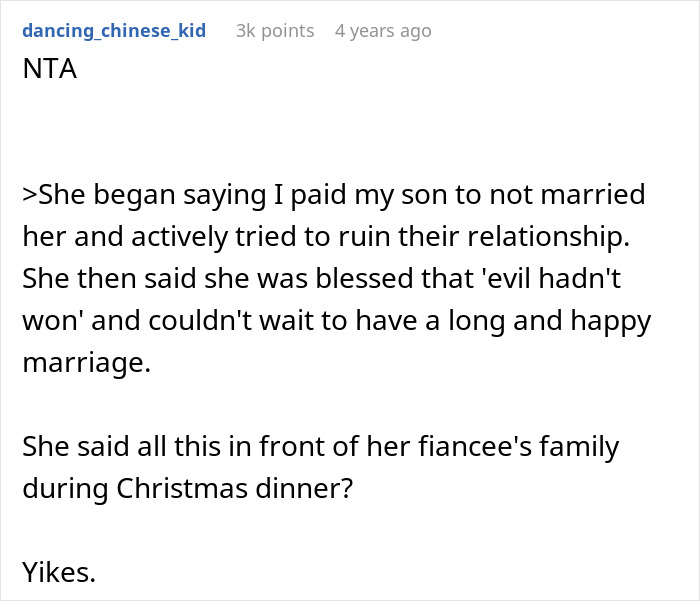 dancing_chinese_kid 3k points 4 years ago
NTA

>She began saying I paid my son to not married her and actively tried to ruin their relationship. She then said she was blessed that 'evil hadn't won' and couldn't wait to have a long and happy marriage.

She said all this in front of her fiancee's family during Christmas dinner?

Yikes.